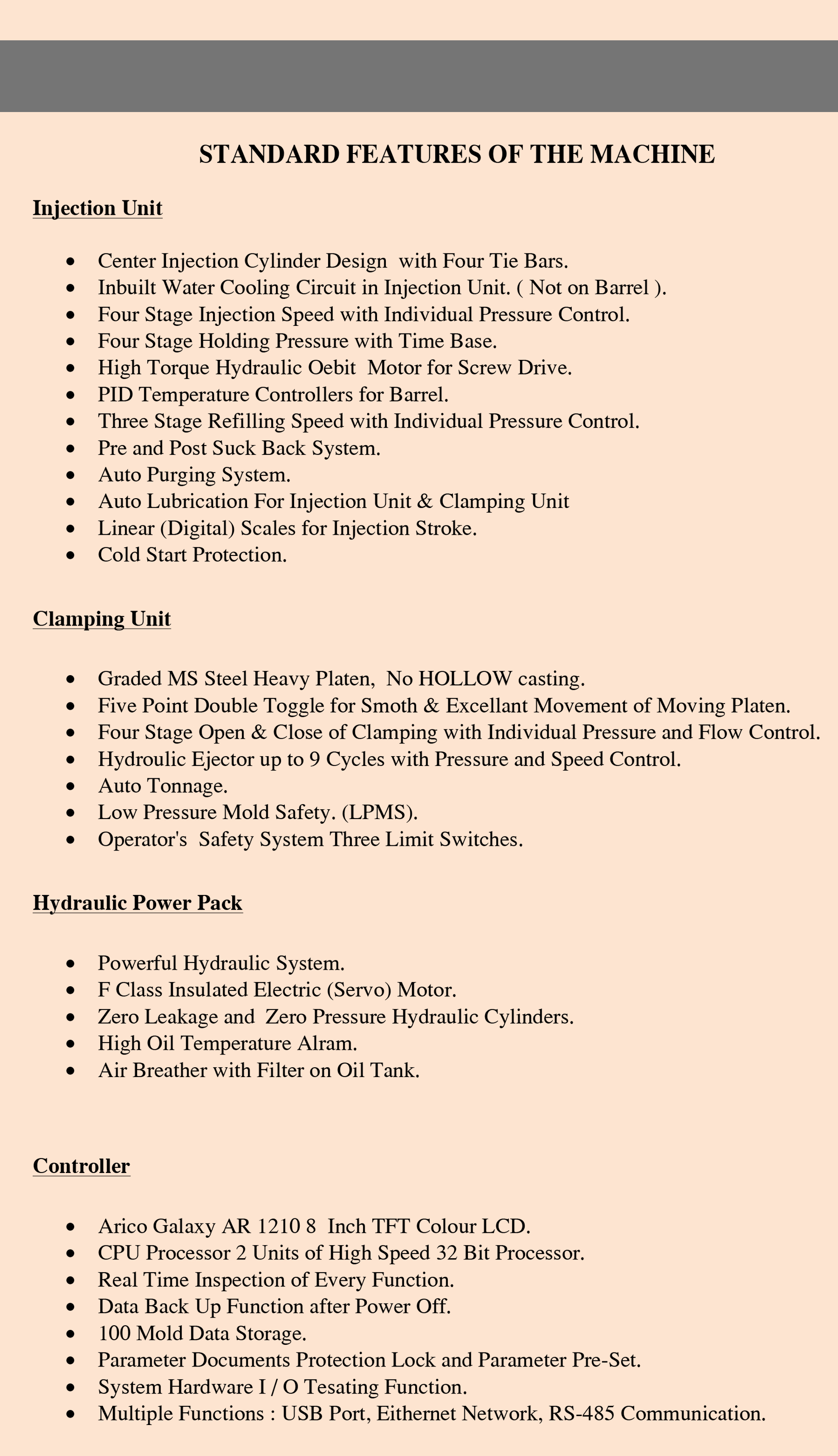 STANDARD FEATURES OF THE MACHINE

Injection Unit

- Center Injection Cylinder Design with Four Tie Bars.
- Inbuilt Water Cooling Circuit in Injection Unit. ( Not on Barrel ).
- Four Stage Injection Speed with Individual Pressure Control.
- Four Stage Holding Pressure with Time Base.
- High Torque Hydraulic Oebit Motor for Screw Drive.
- PID Temperature Controllers for Barrel.
- Three Stage Refilling Speed with Individual Pressure Control.
- Pre and Post Suck Back System.
- Auto Purging System.
- Auto Lubrication For Injection Unit & Clamping Unit
- Linear (Digital) Scales for Injection Stroke.
- Cold Start Protection.

Clamping Unit

- Graded MS Steel Heavy Platen, No HOLLOW casting.
- Five Point Double Toggle for Smoth & Excellant Movement of Moving Platen.
- Four Stage Open & Close of Clamping with Individual Pressure and Flow Control.
- Hydroulic Ejector up to 9 Cycles with Pressure and Speed Control.
- Auto Tonnage.
- Low Pressure Mold Safety. (LPMS).
- Operator's Safety System Three Limit Switches.

Hydraulic Power Pack

- Powerful Hydraulic System.
- F Class Insulated Electric (Servo) Motor.
- Zero Leakage and Zero Pressure Hydraulic Cylinders.
- High Oil Temperature Alram.
- Air Breather with Filter on Oil Tank.

Controller

- Arico Galaxy AR 1210 8 Inch TFT Colour LCD.
- CPU Processor 2 Units of High Speed 32 Bit Processor.
- Real Time Inspection of Every Function.
- Data Back Up Function after Power Off.
- 100 Mold Data Storage.
- Parameter Documents Protection Lock and Parameter Pre-Set.
- System Hardware I / O Tesating Function.
- Multiple Functions : USB Port, Eithernet Network, RS-485 Communication.